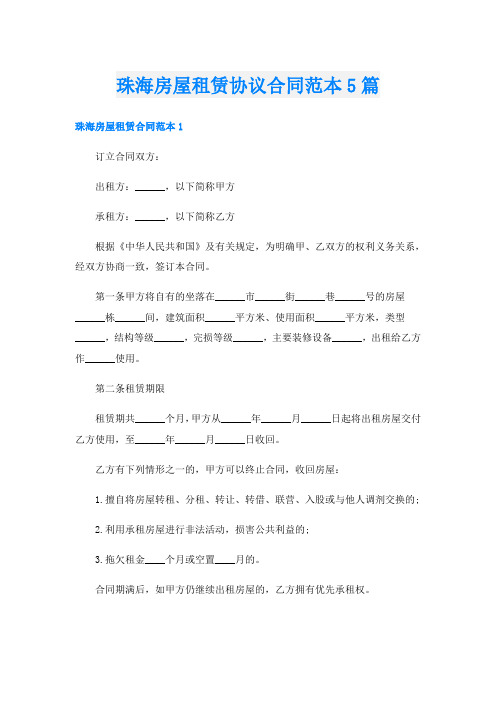 珠海房屋租赁协议合同范本5篇

珠海房屋租赁合同范本1

订立合同双方：

出租方：______，以下简称甲方

承租方：______，以下简称乙方

根据《中华人民共和国》及有关规定，为明确甲、乙双方的权利义务关系，经双方协商一致，签订本合同。

第一条甲方将自有的坐落在______市______街______巷______号的房屋______栋______间，建筑面积______平方米、使用面积______平方米，类型______，结构等级______，完损等级______，主要装修设备______，出租给乙方作______使用。

第二条租赁期限

租赁期共______个月，甲方从______年______月______日起将出租房屋交付乙方使用，至______年______月______日收回。

乙方有下列情形之一的，甲方可以终止合同，收回房屋：

1.擅自将房屋转租、分租、转让、转借、联营、入股或与他人调剂交换的；

2.利用承租房屋进行非法活动，损害公共利益的；

3.拖欠租金____个月或空置____月的。

合同期满后，如甲方仍继续出租房屋的，乙方拥有优先承租权。